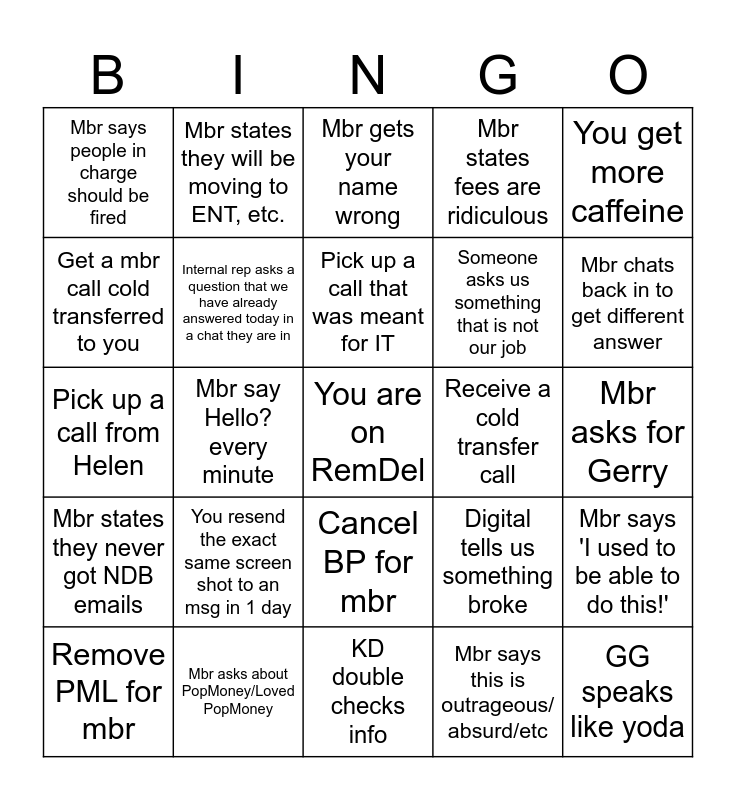 | B | I | N | G | O |
|---|---|---|---|---|
| Mbr says people in charge should be fired | Mbr states they will be moving to ENT, etc. | Mbr gets your name wrong | Mbr states fees are ridiculous | You get more caffeine |
| Get a mbr call cold transferred to you | Internal rep asks a question that we have already answered today in a chat they are in | Pick up a call that was meant for IT | Someone asks us something that is not our job | Mbr chats back in to get different answer |
| Pick up a call from Helen | Mbr say Hello? every minute | You are on RemDel | Receive a cold transfer call | Mbr asks for Gerry |
| Mbr states they never got NDB emails | You resend the exact same screen shot to an msg in 1 day | Cancel BP for mbr | Digital tells us something broke | Mbr says 'I used to be able to do this!' |
| Remove PML for mbr | Mbr asks about PopMoney/Loved PopMoney | KD double checks info | Mbr says this is outrageous/ absurd/etc | GG speaks like yoda |